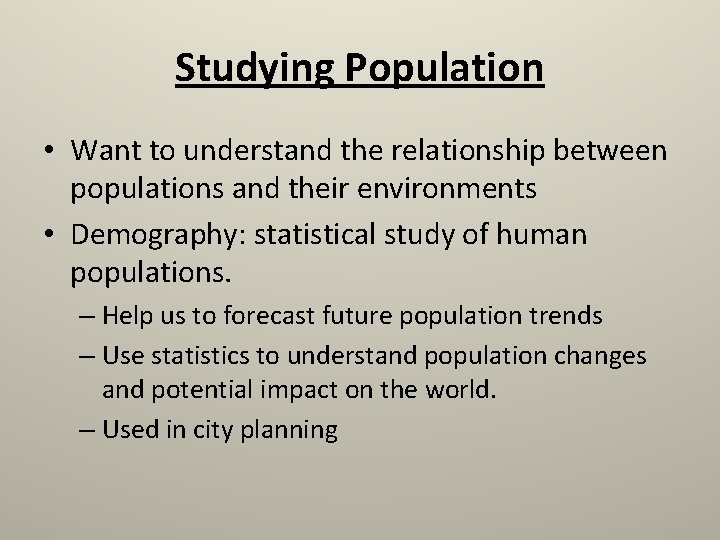 Studying Population

• Want to understand the relationship between populations and their environments
• Demography: statistical study of human populations.
– Help us to forecast future population trends
– Use statistics to understand population changes and potential impact on the world.
– Used in city planning